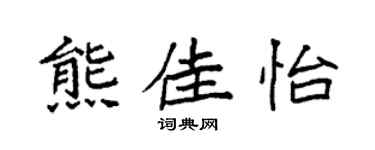 熊佳怡

词典网